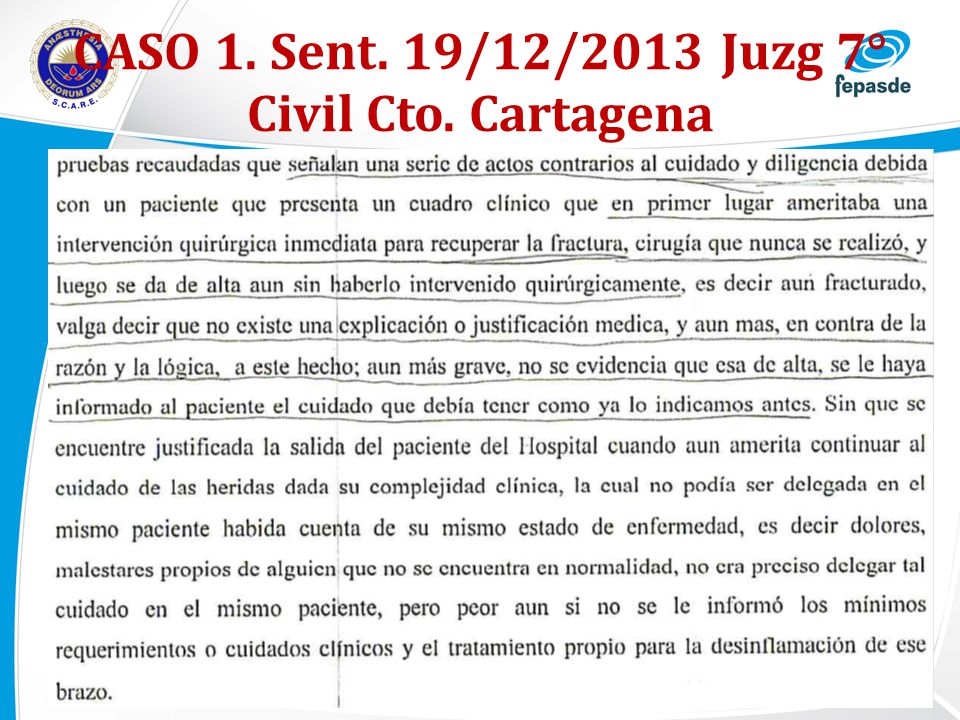 ANÆSTHESIA DEORUM ARS S.C.A.R.E.

CASO 1. Sent. 19/12/2013 Juzg 7° Civil Cto. Cartagena

fepasde

pruebas recaudadas que señalan una serie de actos contrarios al cuidado y diligencia debida con un paciente que presenta un cuadro clínico que en primer lugar ameritaba una intervención quirúrgica inmediata para recuperar la fractura, cirugía que nunca se realizó, y luego se da de alta aun sin haberlo intervenido quirúrgicamente, es decir aun fracturado, valga decir que no existe una explicación o justificación medica, y aun mas, en contra de la razón y la lógica, a este hecho; aun más grave, no se evidencia que esa de alta, se le haya informado al paciente el cuidado que debía tener como ya lo indicamos antes. Sin que se encuentre justificada la salida del paciente del Hospital cuando aun amerita continuar al cuidado de las heridas dada su complejidad clínica, la cual no podía ser delegada en el mismo paciente habida cuenta de su mismo estado de enfermedad, es decir dolores, malestares propios de alguien que no se encuentra en normalidad, no era preciso delegar tal cuidado en el mismo paciente, pero peor aun si no se le informó los mínimos requerimientos o cuidados clínicos y el tratamiento propio para la desinflamación de ese brazo.